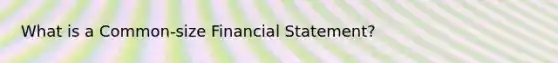 What is a Common-size Financial Statement?